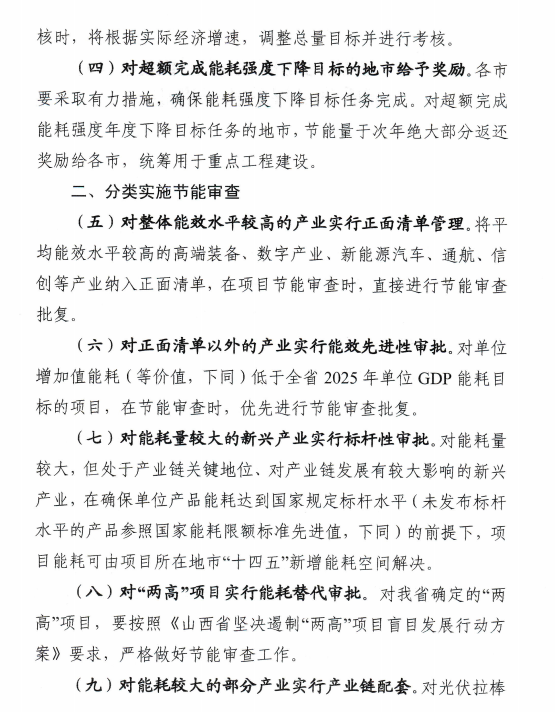 核时，将根据实际经济增速，调整总量目标并进行考核。

（四）对超额完成能耗强度下降目标的地市给予奖励。各市要采取有力措施，确保能耗强度下降目标任务完成。对超额完成能耗强度年度下降目标任务的地市，节能量于次年绝大部分返还奖励给各市，统筹用于重点工程建设。

二、分类实施节能审查

（五）对整体能效水平较高的产业实行正面清单管理。将平均能效水平较高的高端装备、数字产业、新能源汽车、通航、信创等产业纳入正面清单，在项目节能审查时，直接进行节能审查批复。

（六）对正面清单以外的产业实行能效先进性审批。对单位增加值能耗（等价值，下同）低于全省 2025 年单位 GDP 能耗目标的项目，在节能审查时，优先进行节能审查批复。

（七）对能耗量较大的新兴产业实行标杆性审批。对能耗量较大，但处于产业链关键地位、对产业链发展有较大影响的新兴产业，在确保单位产品能耗达到国家规定标杆水平（未发布标杆水平的产品参照国家能耗限额标准先进值，下同）的前提下，项目能耗可由项目所在地市“十四五”新增能耗空间解决。

（八）对“两高”项目实行能耗替代审批。对我省确定的“两高”项目，要按照《山西省坚决遏制“两高”项目盲目发展行动方案》要求，严格做好节能审查工作。

（九）对能耗较大的部分产业实行产业链配套。对光伏拉棒